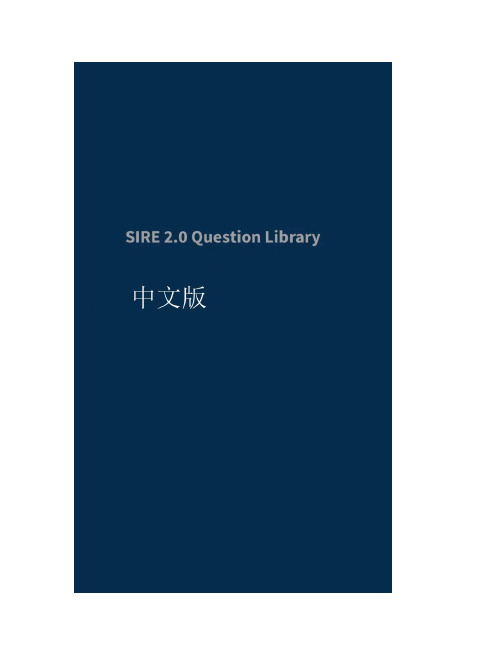 SIRE 2.0 Question Library

中文版